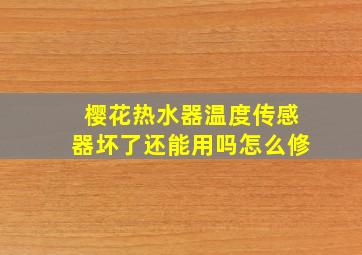 樱花热水器温度传感器坏了还能用吗怎么修